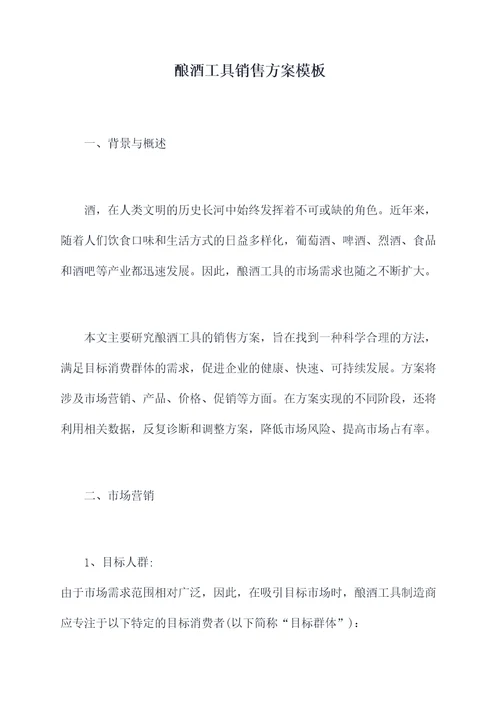 酿酒工具销售方案模板

一、背景与概述

酒，在人类文明的历史长河中始终发挥着不可或缺的角色。近年来，随着人们饮食口味和生活方式的日益多样化，葡萄酒、啤酒、烈酒、食品和酒吧等产业都迅速发展。因此，酿酒工具的市场需求也随之不断扩大。

本文主要研究酿酒工具的销售方案，旨在找到一种科学合理的方法，满足目标消费群体的需求，促进企业的健康、快速、可持续发展。方案将涉及市场营销、产品、价格、促销等方面。在方案实现的不同阶段，还将利用相关数据，反复诊断和调整方案，降低市场风险、提高市场占有率。

二、市场营销

1、目标人群:
由于市场需求范围相对广泛，因此，在吸引目标市场时，酿酒工具制造商应专注于以下特定的目标消费者(以下简称“目标群体”)：